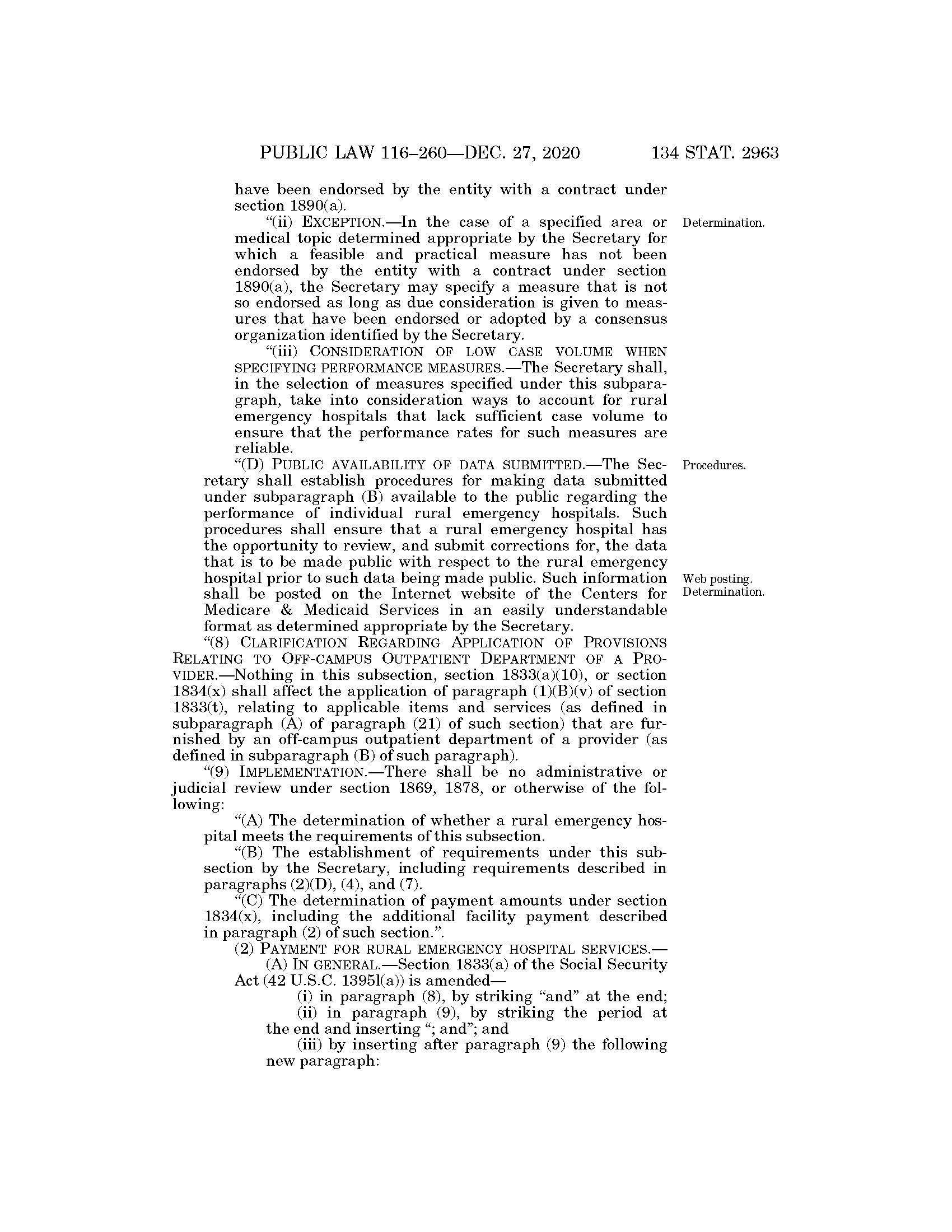 PUBLIC LAW 116–260—DEC. 27, 2020 134 STAT. 2963

have been endorsed by the entity with a contract under section 1890(a).

“(ii) EXCEPTION.—In the case of a specified area or medical topic determined appropriate by the Secretary for which a feasible and practical measure has not been endorsed by the entity with a contract under section 1890(a), the Secretary may specify a measure that is not so endorsed as long as due consideration is given to measures that have been endorsed or adopted by a consensus organization identified by the Secretary.

Determination.

“(iii) CONSIDERATION OF LOW CASE VOLUME WHEN SPECIFYING PERFORMANCE MEASURES.—The Secretary shall, in the selection of measures specified under this subparagraph, take into consideration ways to account for rural emergency hospitals that lack sufficient case volume to ensure that the performance rates for such measures are reliable.

“(D) PUBLIC AVAILABILITY OF DATA SUBMITTED.—The Secretary shall establish procedures for making data submitted under subparagraph (B) available to the public regarding the performance of individual rural emergency hospitals. Such procedures shall ensure that a rural emergency hospital has the opportunity to review, and submit corrections for, the data that is to be made public with respect to the rural emergency hospital prior to such data being made public. Such information shall be posted on the Internet website of the Centers for Medicare & Medicaid Services in an easily understandable format as determined appropriate by the Secretary.

Procedures.

Web posting. Determination.

“(8) CLARIFICATION REGARDING APPLICATION OF PROVISIONS RELATING TO OFF-CAMPUS OUTPATIENT DEPARTMENT OF A PROVIDER.—Nothing in this subsection, section 1833(a)(10), or section 1834(x) shall affect the application of paragraph (1)(B)(v) of section 1833(t), relating to applicable items and services (as defined in subparagraph (A) of paragraph (21) of such section) that are furnished by an off-campus outpatient department of a provider (as defined in subparagraph (B) of such paragraph).

“(9) IMPLEMENTATION.—There shall be no administrative or judicial review under section 1869, 1878, or otherwise of the following:

“(A) The determination of whether a rural emergency hospital meets the requirements of this subsection.

“(B) The establishment of requirements under this subsection by the Secretary, including requirements described in paragraphs (2)(D), (4), and (7).

“(C) The determination of payment amounts under section 1834(x), including the additional facility payment described in paragraph (2) of such section.”.

(2) PAYMENT FOR RURAL EMERGENCY HOSPITAL SERVICES.—

(A) IN GENERAL.—Section 1833(a) of the Social Security Act (42 U.S.C. 1395l(a)) is amended—

(i) in paragraph (8), by striking “and” at the end;

(ii) in paragraph (9), by striking the period at the end and inserting “; and”; and

(iii) by inserting after paragraph (9) the following new paragraph: